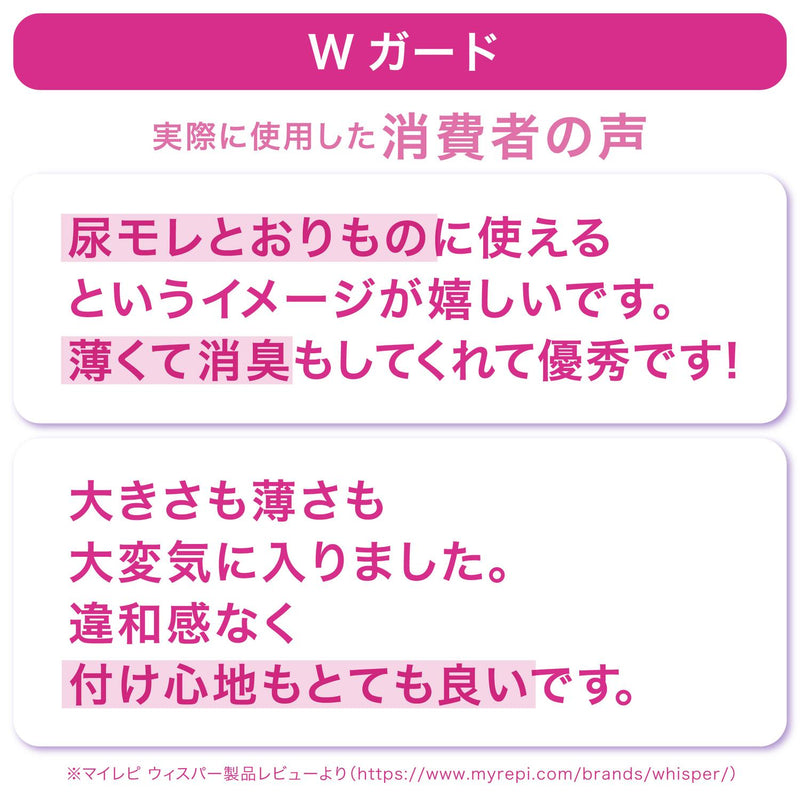 W ガード

実際に使用した消費者の声

尿モレとおりものに使える
というイメージが嬉しいです。
薄くて消臭もしてくれて優秀です!

大きさも薄さも
大変気に入りました。
違和感なく
付け心地もとても良いです。

※マイレピ ウィスパー製品レビューより(https://www.myrepi.com/brands/whisper/)